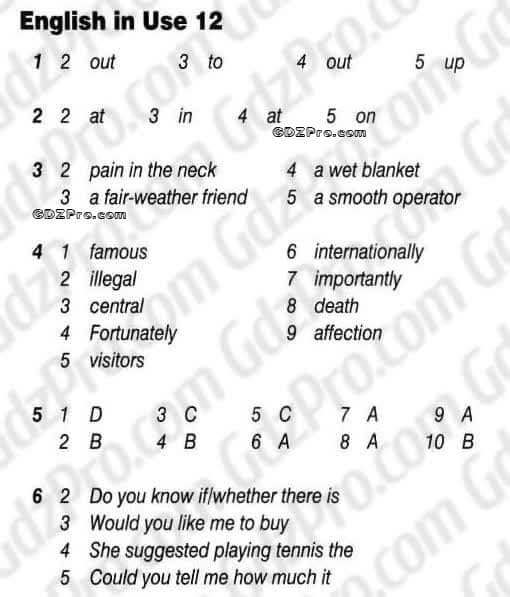 English in Use 12

1 2 out 3 to 4 out 5 up

2 2 at 3 in 4 at 5 on

GDZPro.com

3 2 pain in the neck
3 a fair-weather friend
4 a wet blanket
5 a smooth operator

GDZPro.com

4 1 famous
2 illegal
3 central
4 Fortunately
5 visitors
6 internationally
7 importantly
8 death
9 affection

5 1 D 3 C 5 C 7 A 9 A
2 B 4 B 6 A 8 A 10 B

6 2 Do you know if/whether there is
3 Would you like me to buy
4 She suggested playing tennis the
5 Could you tell me how much it